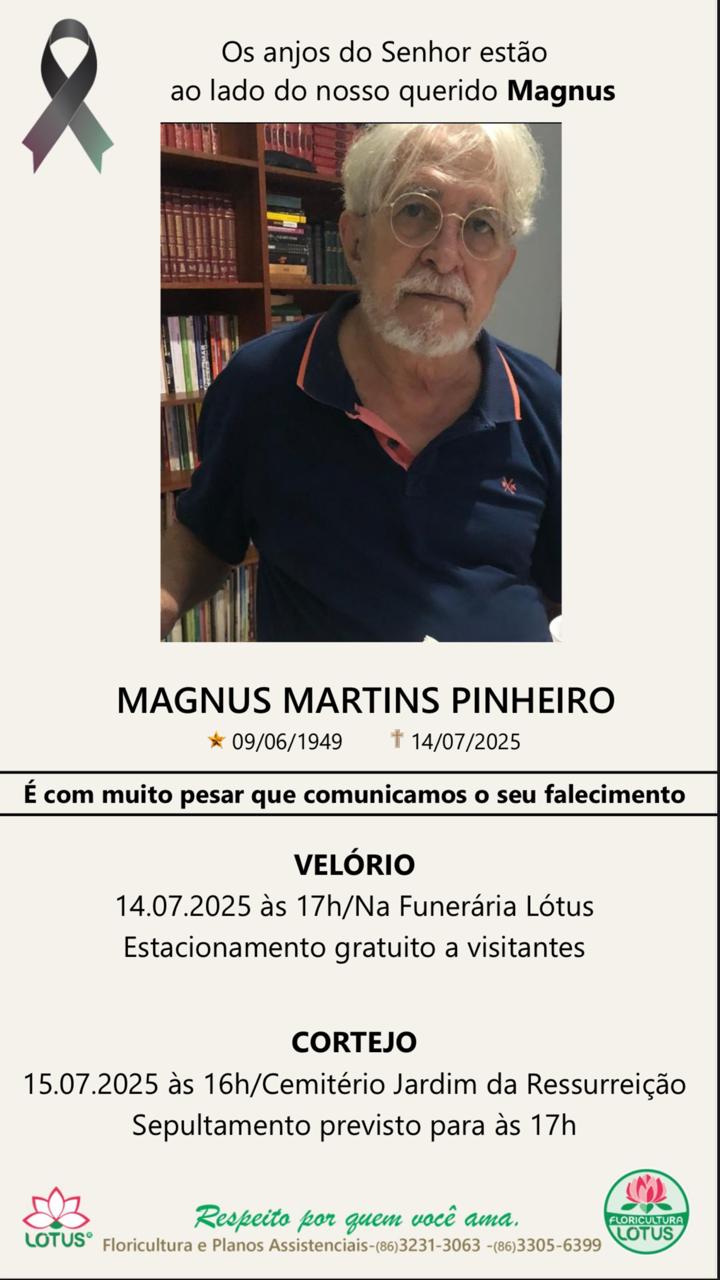 Os anjos do Senhor estão ao lado do nosso querido **Magnus**

MAGNUS MARTINS PINHEIRO
09/06/1949 14/07/2025

É com muito pesar que comunicamos o seu falecimento

VELÓRIO
14.07.2025 às 17h/Na Funerária Lótus
Estacionamento gratuito a visitantes

CORTEJO
15.07.2025 às 16h/Cemitério Jardim da Ressurreição
Sepultamento previsto para às 17h

LÓTUS
Respeito por quem você ama.
Floricultura e Planos Assistenciais-(86)3231-3063 -(86)3305-6399
FLORICULTURA LÓTUS